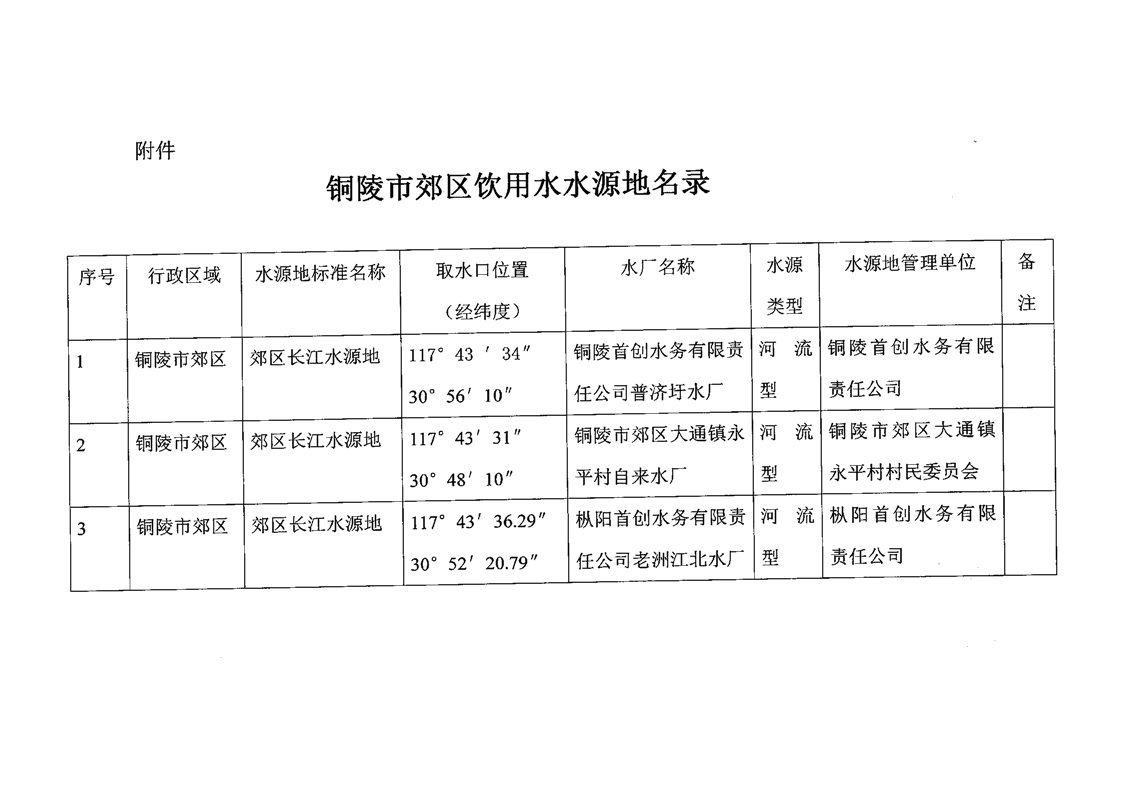 附件

铜陵市郊区饮用水水源地名录

| 序号 | 行政区域 | 水源地标准名称 | 取水口位置（经纬度） | 水厂名称 | 水源类型 | 水源地管理单位 | 备注 |
|---|---|---|---|---|---|---|---|
| 1 | 铜陵市郊区 | 郊区长江水源地 | 117° 43 ′ 34″ 30° 56′ 10″ | 铜陵首创水务有限责任公司普济圩水厂 | 河流型 | 铜陵首创水务有限责任公司 | |
| 2 | 铜陵市郊区 | 郊区长江水源地 | 117° 43′ 31″ 30° 48′ 10″ | 铜陵市郊区大通镇永平村自来水厂 | 河流型 | 铜陵市郊区大通镇永平村村民委员会 | |
| 3 | 铜陵市郊区 | 郊区长江水源地 | 117° 43′ 36.29″ 30° 52′ 20.79″ | 枞阳首创水务有限责任公司老洲江北水厂 | 河流型 | 枞阳首创水务有限责任公司 | |